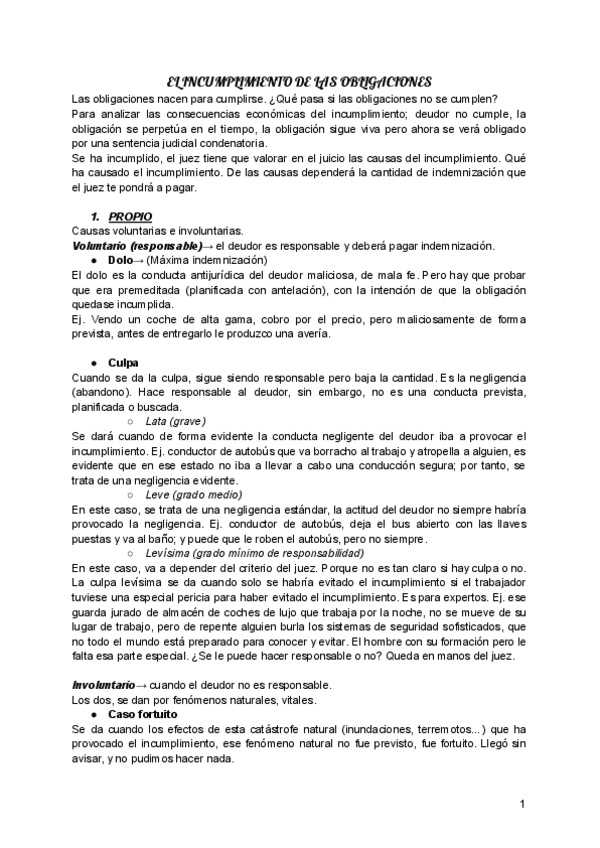 EL INCUMPLIMIENTO DE LAS OBLIGACIONES

Las obligaciones nacen para cumplirse. ¿Qué pasa si las obligaciones no se cumplen?
Para analizar las consecuencias económicas del incumplimiento; deudor no cumple, la obligación se perpetúa en el tiempo, la obligación sigue viva pero ahora se verá obligado por una sentencia judicial condenatoria.
Se ha incumplido, el juez tiene que valorar en el juicio las causas del incumplimiento. Qué ha causado el incumplimiento. De las causas dependerá la cantidad de indemnización que el juez te pondrá a pagar.

1. PROPIO

Causas voluntarias e involuntarias.
Voluntario (responsable)→ el deudor es responsable y deberá pagar indemnización.
● Dolo→ (Máxima indemnización)
El dolo es la conducta antijurídica del deudor maliciosa, de mala fe. Pero hay que probar que era premeditada (planificada con antelación), con la intención de que la obligación quedase incumplida.
Ej. Vendo un coche de alta gama, cobro por el precio, pero maliciosamente de forma prevista, antes de entregarlo le produzco una avería.

● Culpa
Cuando se da la culpa, sigue siendo responsable pero baja la cantidad. Es la negligencia (abandono). Hace responsable al deudor, sin embargo, no es una conducta prevista, planificada o buscada.
○ Lata (grave)
Se dará cuando de forma evidente la conducta negligente del deudor iba a provocar el incumplimiento. Ej. conductor de autobús que va borracho al trabajo y atropella a alguien, es evidente que en ese estado no iba a llevar a cabo una conducción segura; por tanto, se trata de una negligencia evidente.
○ Leve (grado medio)
En este caso, se trata de una negligencia estándar, la actitud del deudor no siempre habría provocado la negligencia. Ej. conductor de autobús, deja el bus abierto con las llaves puestas y va al baño; y puede que le roben el autobús, pero no siempre.
○ Levísima (grado mínimo de responsabilidad)
En este caso, va a depender del criterio del juez. Porque no es tan claro si hay culpa o no. La culpa levísima se da cuando solo se habría evitado el incumplimiento si el trabajador tuviese una especial pericia para haber evitado el incumplimiento. Es para expertos. Ej. ese guarda jurado de almacén de coches de lujo que trabaja por la noche, no se mueve de su lugar de trabajo, pero de repente alguien burla los sistemas de seguridad sofisticados, que no todo el mundo está preparado para conocer y evitar. El hombre con su formación pero le falta esa parte especial. ¿Se le puede hacer responsable o no? Queda en manos del juez.

Involuntario→ cuando el deudor no es responsable.
Los dos, se dan por fenómenos naturales, vitales.
● Caso fortuito
Se da cuando los efectos de esta catástrofe natural (inundaciones, terremotos...) que ha provocado el incumplimiento, ese fenómeno natural no fue previsto, fue fortuito. Llegó sin avisar, y no pudimos hacer nada.

1